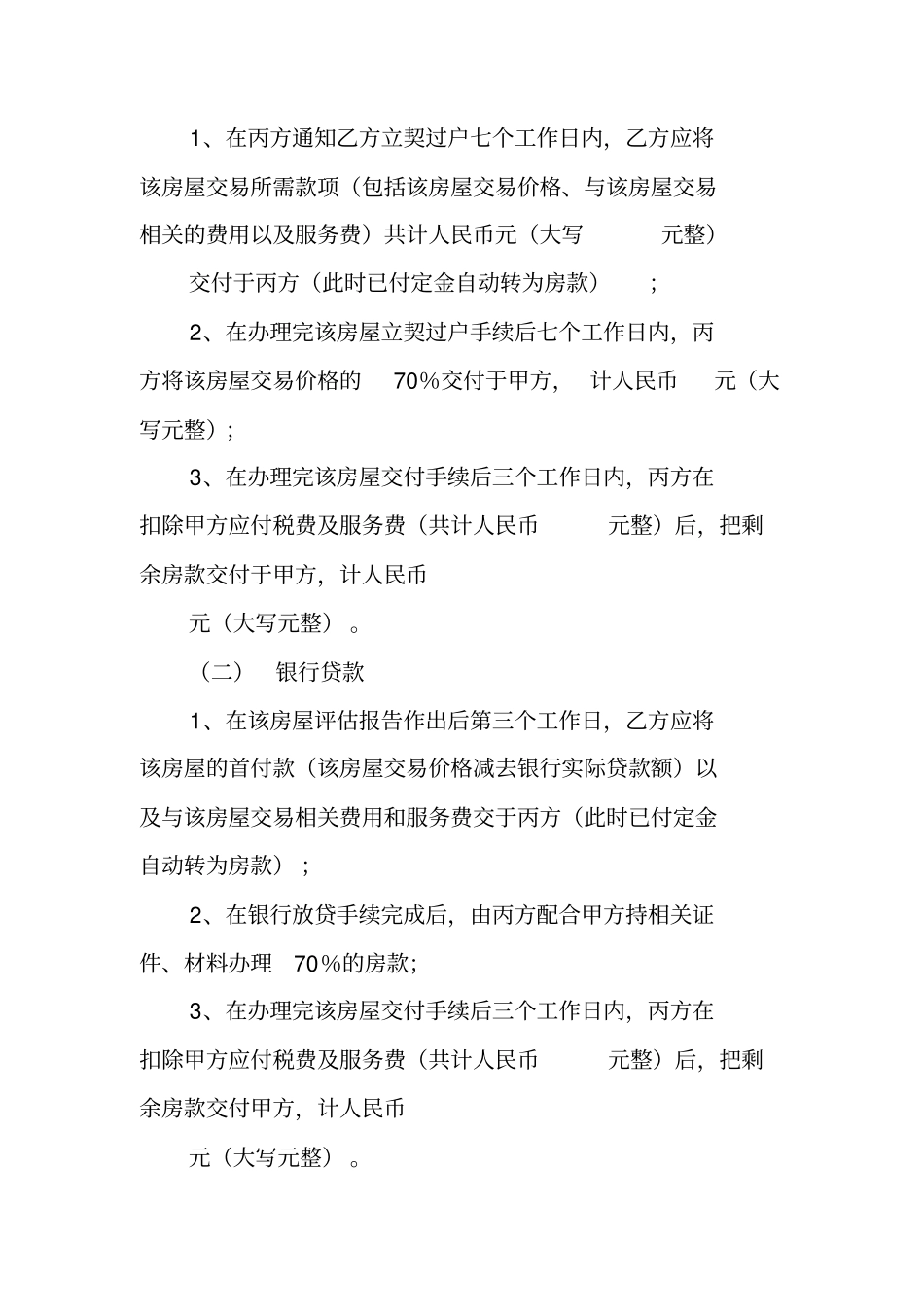 1、在丙方通知乙方立契过户七个工作日内，乙方应将该房屋交易所需款项（包括该房屋交易价格、与该房屋交易相关的费用以及服务费）共计人民币元（大写　　元整）

交付于丙方（此时已付定金自动转为房款）　；

2、在办理完该房屋立契过户手续后七个工作日内，丙方将该房屋交易价格的　70％交付于甲方，　计人民币　元（大写元整）；

3、在办理完该房屋交付手续后三个工作日内，丙方在扣除甲方应付税费及服务费（共计人民币　　元整）后，把剩余房款交付于甲方，计人民币

元（大写元整）。

（二）　银行贷款

1、在该房屋评估报告作出后第三个工作日，乙方应将该房屋的首付款（该房屋交易价格减去银行实际贷款额）以及与该房屋交易相关费用和服务费交于丙方（此时已付定金自动转为房款）；

2、在银行放贷手续完成后，由丙方配合甲方持相关证件、材料办理　70％的房款;

3、在办理完该房屋交付手续后三个工作日内，丙方在扣除甲方应付税费及服务费（共计人民币　　元整）后，把剩余房款交付甲方，计人民币

元（大写元整）。